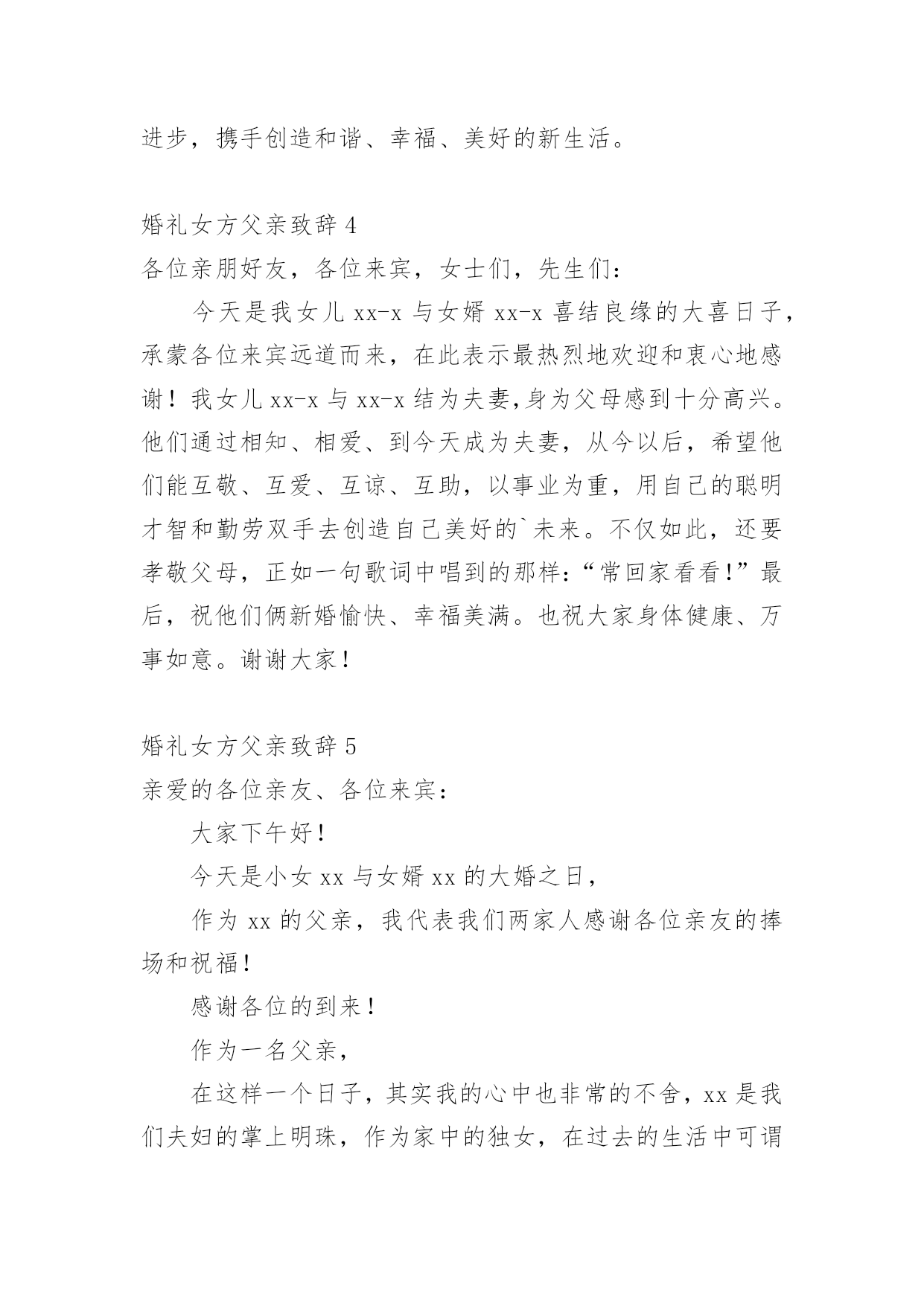 进步，携手创造和谐、幸福、美好的新生活。

婚礼女方父亲致辞 4

各位亲朋好友，各位来宾，女士们，先生们：

今天是我女儿 xx-x 与女婿 xx-x 喜结良缘的大喜日子，承蒙各位来宾远道而来，在此表示最热烈地欢迎和衷心地感谢！我女儿 xx-x 与 xx-x 结为夫妻,身为父母感到十分高兴。他们通过相知、相爱、到今天成为夫妻，从今以后，希望他们能互敬、互爱、互谅、互助，以事业为重，用自己的聪明才智和勤劳双手去创造自己美好的`未来。不仅如此，还要孝敬父母，正如一句歌词中唱到的那样:“常回家看看!”最后，祝他们俩新婚愉快、幸福美满。也祝大家身体健康、万事如意。谢谢大家！

婚礼女方父亲致辞 5

亲爱的各位亲友、各位来宾：

大家下午好！

今天是小女 xx 与女婿 xx 的大婚之日，

作为 xx 的父亲，我代表我们两家人感谢各位亲友的捧场和祝福！

感谢各位的到来！

作为一名父亲，

在这样一个日子，其实我的心中也非常的不舍，xx 是我们夫妇的掌上明珠，作为家中的独女，在过去的生活中可谓